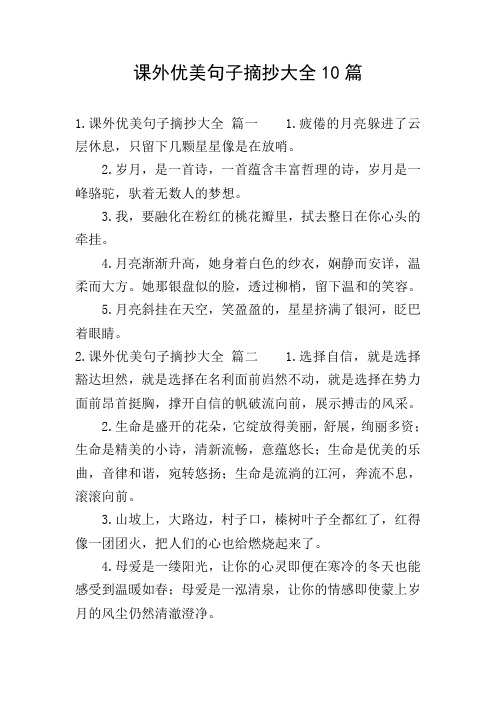 课外优美句子摘抄大全10篇

1.课外优美句子摘抄大全 篇一　　1.疲倦的月亮躲进了云层休息，只留下几颗星星像是在放哨。

2.岁月，是一首诗，一首蕴含丰富哲理的诗，岁月是一峰骆驼，驮着无数人的梦想。

3.我，要融化在粉红的桃花瓣里，拭去整日在你心头的牵挂。

4.月亮渐渐升高，她身着白色的纱衣，娴静而安详，温柔而大方。她那银盘似的脸，透过柳梢，留下温和的笑容。

5.月亮斜挂在天空，笑盈盈的，星星挤满了银河，眨巴着眼睛。

2.课外优美句子摘抄大全 篇二　　1.选择自信，就是选择豁达坦然，就是选择在名利面前岿然不动，就是选择在势力面前昂首挺胸，撑开自信的帆破流向前，展示搏击的风采。

2.生命是盛开的花朵，它绽放得美丽，舒展，绚丽多资；生命是精美的小诗，清新流畅，意蕴悠长；生命是优美的乐曲，音律和谐，宛转悠扬；生命是流淌的江河，奔流不息，滚滚向前。

3.山坡上，大路边，村子口，榛树叶子全都红了，红得像一团团火，把人们的心也给燃烧起来了。

4.母爱是一缕阳光，让你的心灵即便在寒冷的冬天也能感受到温暖如春；母爱是一泓清泉，让你的情感即使蒙上岁月的风尘仍然清澈澄净。